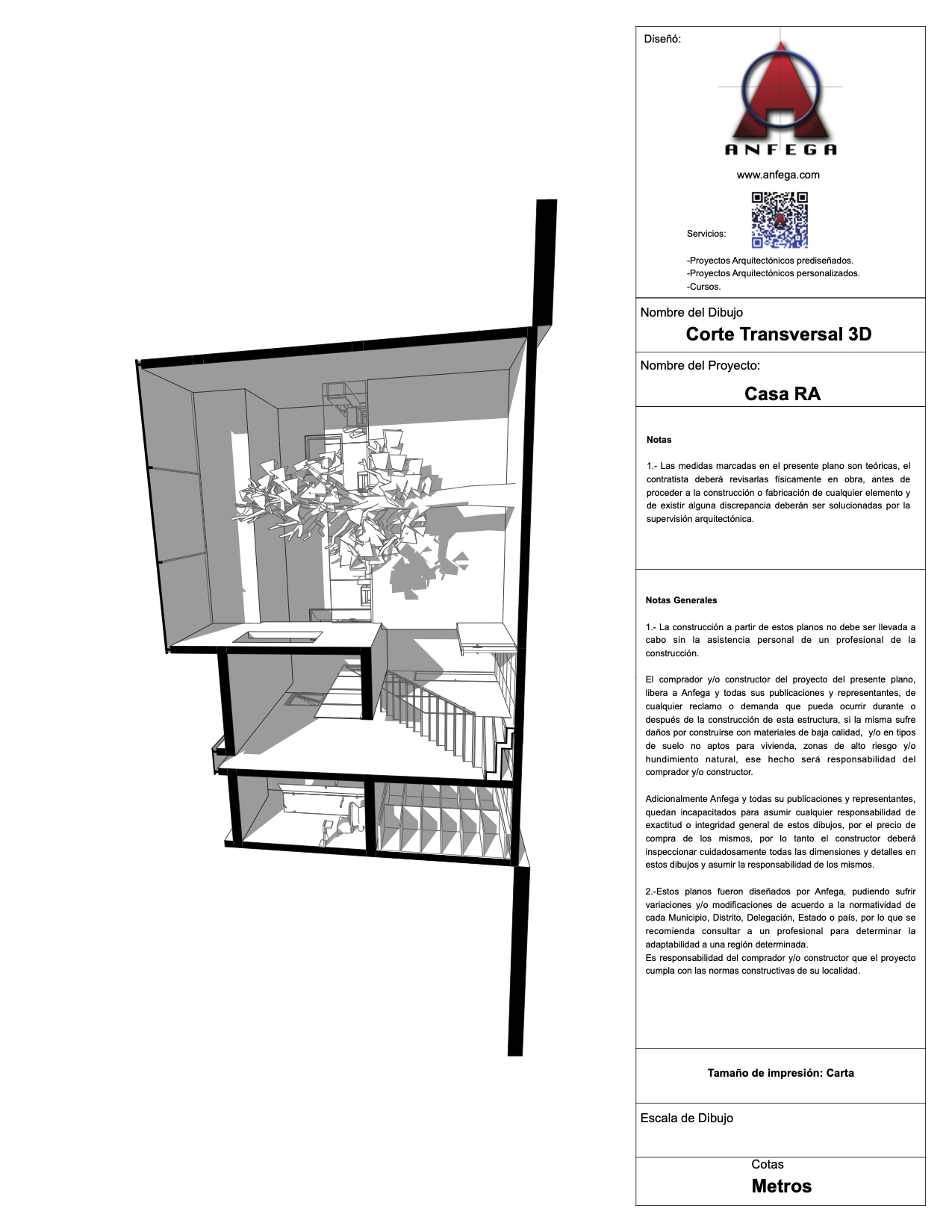 Diseñó:

ANFEGA

www.anfega.com

Servicios:

-Proyectos Arquitectónicos prediseñados.
-Proyectos Arquitectónicos personalizados.
-Cursos.

Nombre del Dibujo

Corte Transversal 3D

Nombre del Proyecto:

Casa RA

Notas

1.- Las medidas marcadas en el presente plano son teóricas, el contratista deberá revisarlas físicamente en obra, antes de proceder a la construcción o fabricación de cualquier elemento y de existir alguna discrepancia deberán ser solucionadas por la supervisión arquitectónica.

Notas Generales

1.- La construcción a partir de estos planos no debe ser llevada a cabo sin la asistencia personal de un profesional de la construcción.

El comprador y/o constructor del proyecto del presente plano, libera a Anfega y todas sus publicaciones y representantes, de cualquier reclamo o demanda que pueda ocurrir durante o después de la construcción de esta estructura, si la misma sufre daños por construirse con materiales de baja calidad, y/o en tipos de suelo no aptos para vivienda, zonas de alto riesgo y/o hundimiento natural, ese hecho será responsabilidad del comprador y/o constructor.

Adicionalmente Anfega y todas su publicaciones y representantes, quedan incapacitados para asumir cualquier responsabilidad de exactitud o integridad general de estos dibujos, por el precio de compra de los mismos, por lo tanto el constructor deberá inspeccionar cuidadosamente todas las dimensiones y detalles en estos dibujos y asumir la responsabilidad de los mismos.

2.-Estos planos fueron diseñados por Anfega, pudiendo sufrir variaciones y/o modificaciones de acuerdo a la normatividad de cada Municipio, Distrito, Delegación, Estado o país, por lo que se recomienda consultar a un profesional para determinar la adaptabilidad a una región determinada.
Es responsabilidad del comprador y/o constructor que el proyecto cumpla con las normas constructivas de su localidad.

Tamaño de impresión: Carta

Escala de Dibujo

Cotas
Metros